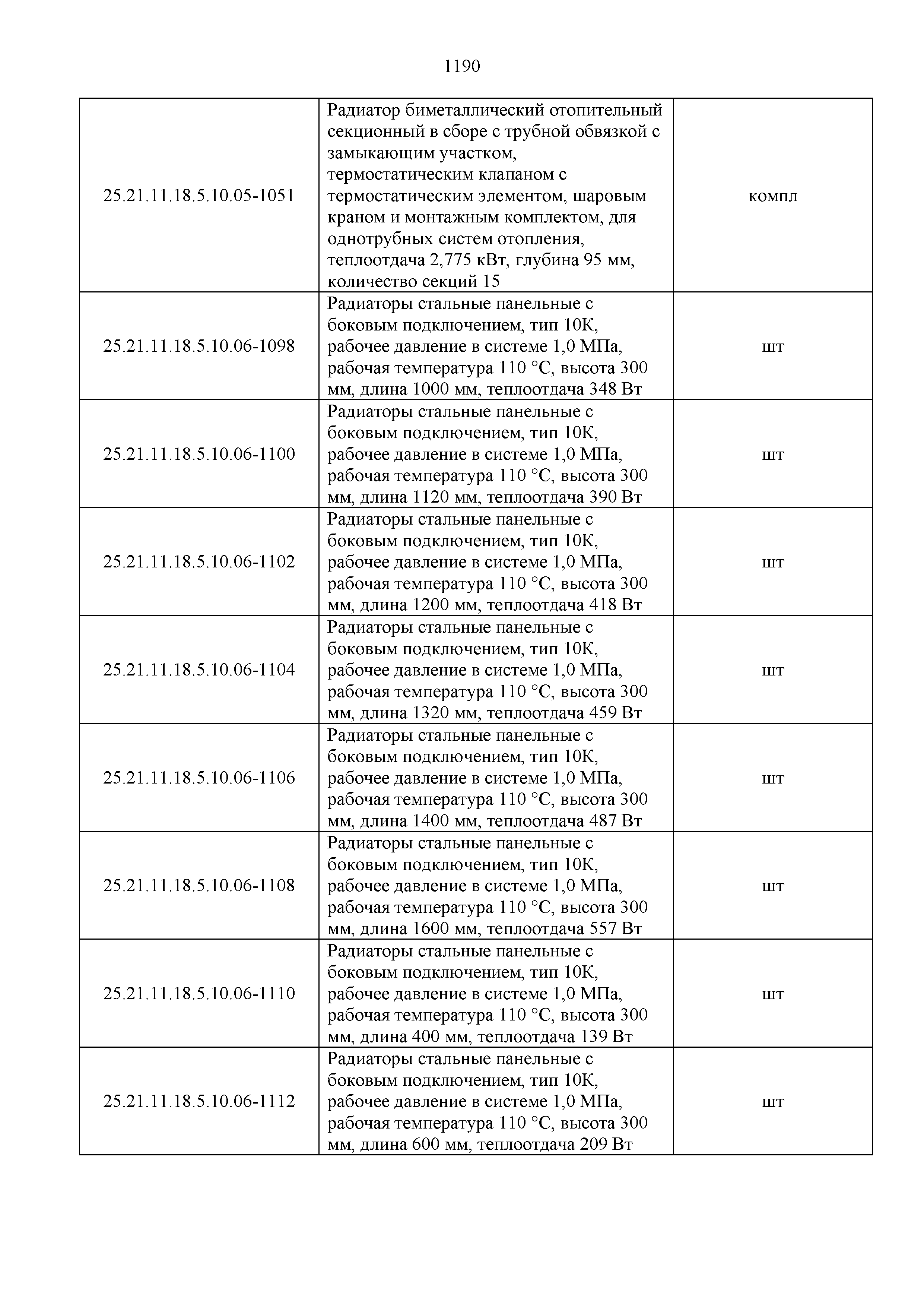 1190

| | | |
|---|---|---|
| 25.21.11.18.5.10.05-1051 | Радиатор биметаллический отопительный секционный в сборе с трубной обвязкой с замыкающим участком, термостатическим клапаном с термостатическим элементом, шаровым краном и монтажным комплектом, для однотрубных систем отопления, теплоотдача 2,775 кВт, глубина 95 мм, количество секций 15 | компл |
| 25.21.11.18.5.10.06-1098 | Радиаторы стальные панельные с боковым подключением, тип 10К, рабочее давление в системе 1,0 МПа, рабочая температура 110 °С, высота 300 мм, длина 1000 мм, теплоотдача 348 Вт | шт |
| 25.21.11.18.5.10.06-1100 | Радиаторы стальные панельные с боковым подключением, тип 10К, рабочее давление в системе 1,0 МПа, рабочая температура 110 °С, высота 300 мм, длина 1120 мм, теплоотдача 390 Вт | шт |
| 25.21.11.18.5.10.06-1102 | Радиаторы стальные панельные с боковым подключением, тип 10К, рабочее давление в системе 1,0 МПа, рабочая температура 110 °С, высота 300 мм, длина 1200 мм, теплоотдача 418 Вт | шт |
| 25.21.11.18.5.10.06-1104 | Радиаторы стальные панельные с боковым подключением, тип 10К, рабочее давление в системе 1,0 МПа, рабочая температура 110 °С, высота 300 мм, длина 1320 мм, теплоотдача 459 Вт | шт |
| 25.21.11.18.5.10.06-1106 | Радиаторы стальные панельные с боковым подключением, тип 10К, рабочее давление в системе 1,0 МПа, рабочая температура 110 °С, высота 300 мм, длина 1400 мм, теплоотдача 487 Вт | шт |
| 25.21.11.18.5.10.06-1108 | Радиаторы стальные панельные с боковым подключением, тип 10К, рабочее давление в системе 1,0 МПа, рабочая температура 110 °С, высота 300 мм, длина 1600 мм, теплоотдача 557 Вт | шт |
| 25.21.11.18.5.10.06-1110 | Радиаторы стальные панельные с боковым подключением, тип 10К, рабочее давление в системе 1,0 МПа, рабочая температура 110 °С, высота 300 мм, длина 400 мм, теплоотдача 139 Вт | шт |
| 25.21.11.18.5.10.06-1112 | Радиаторы стальные панельные с боковым подключением, тип 10К, рабочее давление в системе 1,0 МПа, рабочая температура 110 °С, высота 300 мм, длина 600 мм, теплоотдача 209 Вт | шт |